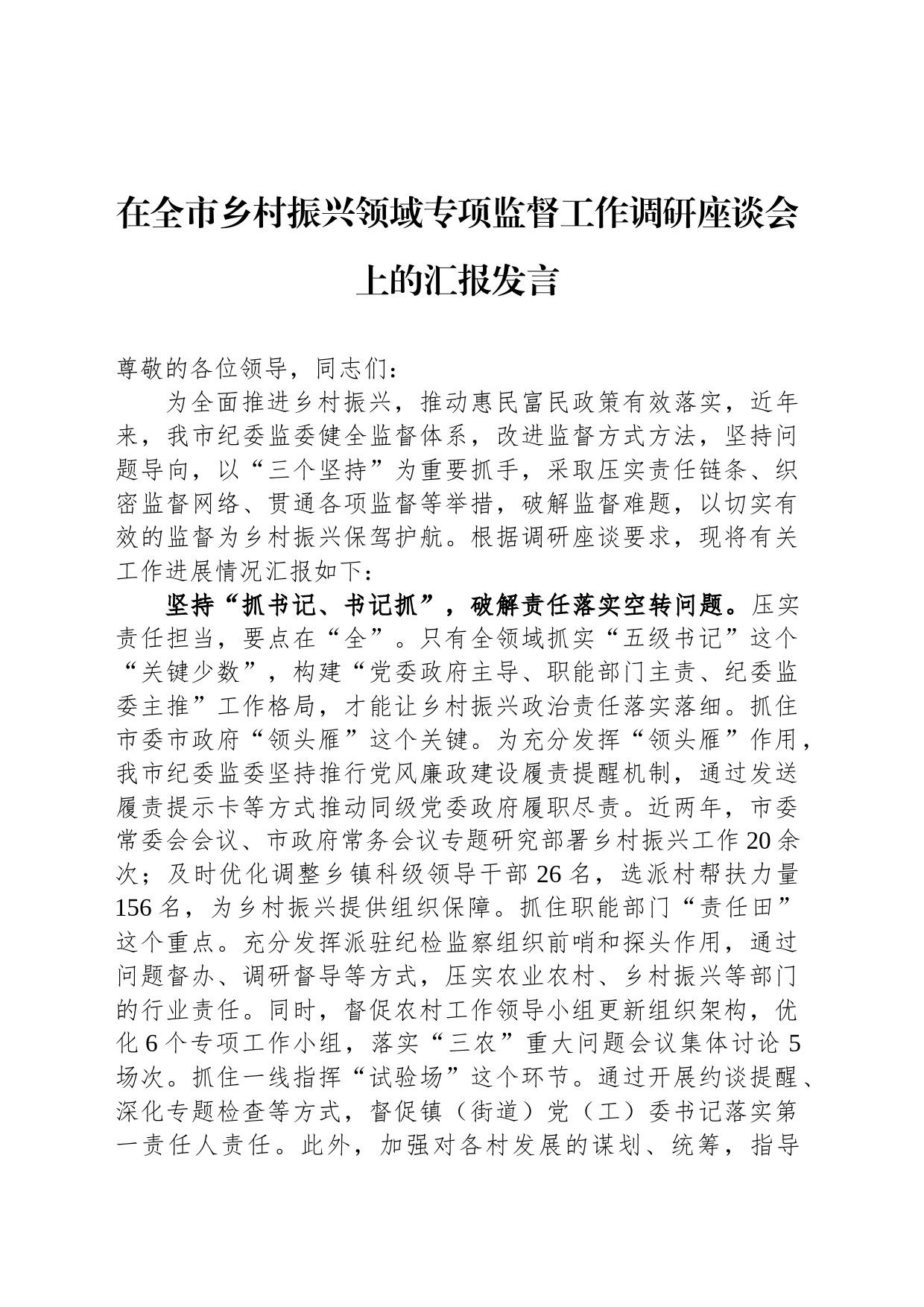 在全市乡村振兴领域专项监督工作调研座谈会上的汇报发言

尊敬的各位领导，同志们：

为全面推进乡村振兴，推动惠民富民政策有效落实，近年来，我市纪委监委健全监督体系，改进监督方式方法，坚持问题导向，以“三个坚持”为重要抓手，采取压实责任链条、织密监督网络、贯通各项监督等举措，破解监督难题，以切实有效的监督为乡村振兴保驾护航。根据调研座谈要求，现将有关工作进展情况汇报如下：

坚持“抓书记、书记抓”，破解责任落实空转问题。压实责任担当，要点在“全”。只有全领域抓实“五级书记”这个“关键少数”，构建“党委政府主导、职能部门主责、纪委监委主推”工作格局，才能让乡村振兴政治责任落实落细。抓住市委市政府“领头雁”这个关键。为充分发挥“领头雁”作用，我市纪委监委坚持推行党风廉政建设履责提醒机制，通过发送履责提示卡等方式推动同级党委政府履职尽责。近两年，市委常委会会议、市政府常务会议专题研究部署乡村振兴工作20余次；及时优化调整乡镇科级领导干部26名，选派村帮扶力量156名，为乡村振兴提供组织保障。抓住职能部门“责任田”这个重点。充分发挥派驻纪检监察组织前哨和探头作用，通过问题督办、调研督导等方式，压实农业农村、乡村振兴等部门的行业责任。同时，督促农村工作领导小组更新组织架构，优化6个专项工作小组，落实“三农”重大问题会议集体讨论5场次。抓住一线指挥“试验场”这个环节。通过开展约谈提醒、深化专题检查等方式，督促镇（街道）党（工）委书记落实第一责任人责任。此外，加强对各村发展的谋划、统筹，指导